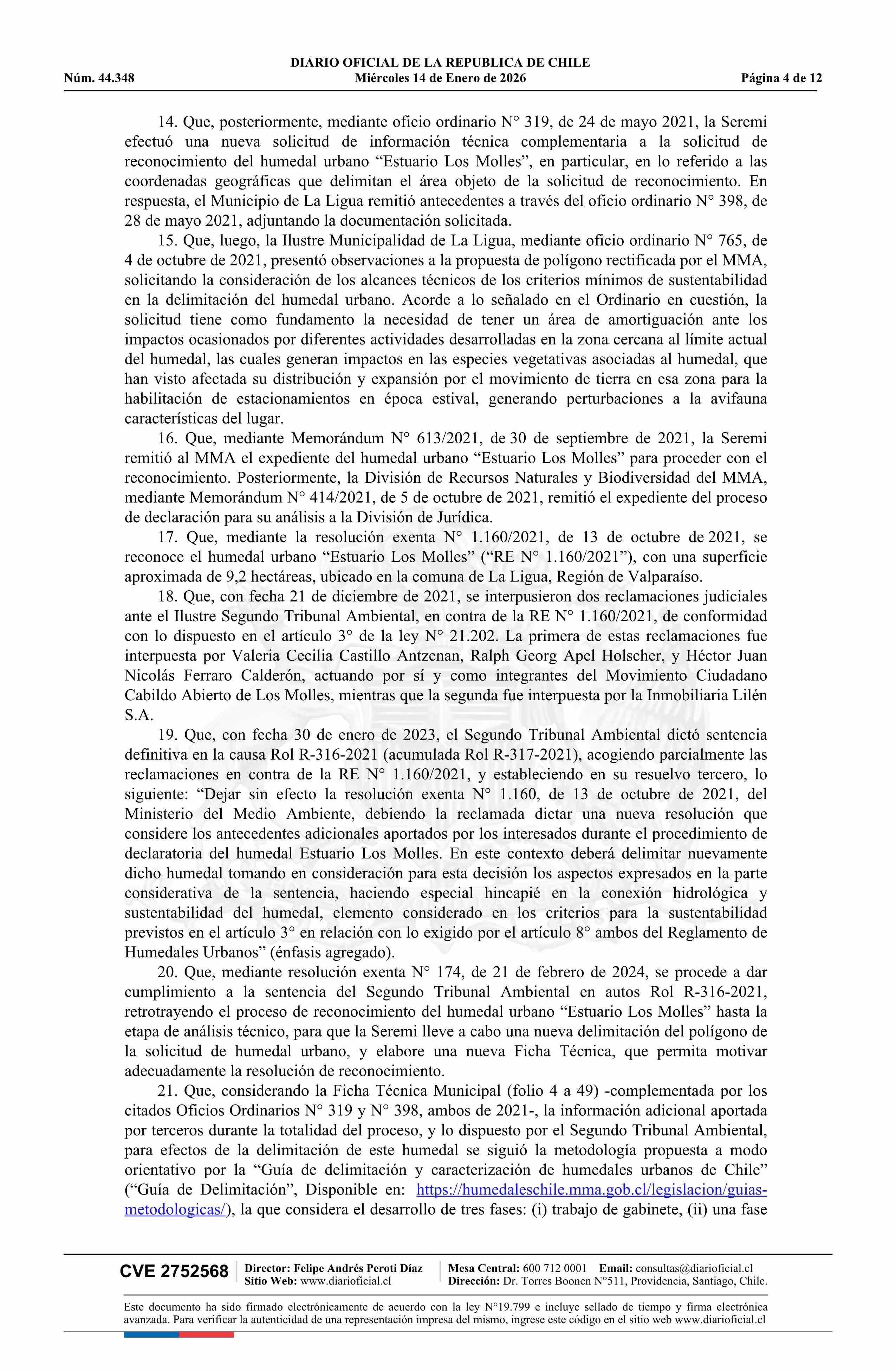 DIARIO OFICIAL DE LA REPUBLICA DE CHILE
Núm. 44.348 Miércoles 14 de Enero de 2026 Página 4 de 12

14. Que, posteriormente, mediante oficio ordinario N° 319, de 24 de mayo 2021, la Seremi efectuó una nueva solicitud de información técnica complementaria a la solicitud de reconocimiento del humedal urbano “Estuario Los Molles”, en particular, en lo referido a las coordenadas geográficas que delimitan el área objeto de la solicitud de reconocimiento. En respuesta, el Municipio de La Ligua remitió antecedentes a través del oficio ordinario N° 398, de 28 de mayo 2021, adjuntando la documentación solicitada.

15. Que, luego, la Ilustre Municipalidad de La Ligua, mediante oficio ordinario N° 765, de 4 de octubre de 2021, presentó observaciones a la propuesta de polígono rectificada por el MMA, solicitando la consideración de los alcances técnicos de los criterios mínimos de sustentabilidad en la delimitación del humedal urbano. Acorde a lo señalado en el Ordinario en cuestión, la solicitud tiene como fundamento la necesidad de tener un área de amortiguación ante los impactos ocasionados por diferentes actividades desarrolladas en la zona cercana al límite actual del humedal, las cuales generan impactos en las especies vegetativas asociadas al humedal, que han visto afectada su distribución y expansión por el movimiento de tierra en esa zona para la habilitación de estacionamientos en época estival, generando perturbaciones a la avifauna características del lugar.

16. Que, mediante Memorándum N° 613/2021, de 30 de septiembre de 2021, la Seremi remitió al MMA el expediente del humedal urbano “Estuario Los Molles” para proceder con el reconocimiento. Posteriormente, la División de Recursos Naturales y Biodiversidad del MMA, mediante Memorándum N° 414/2021, de 5 de octubre de 2021, remitió el expediente del proceso de declaración para su análisis a la División de Jurídica.

17. Que, mediante la resolución exenta N° 1.160/2021, de 13 de octubre de 2021, se reconoce el humedal urbano “Estuario Los Molles” (“RE N° 1.160/2021”), con una superficie aproximada de 9,2 hectáreas, ubicado en la comuna de La Ligua, Región de Valparaíso.

18. Que, con fecha 21 de diciembre de 2021, se interpusieron dos reclamaciones judiciales ante el Ilustre Segundo Tribunal Ambiental, en contra de la RE N° 1.160/2021, de conformidad con lo dispuesto en el artículo 3° de la ley N° 21.202. La primera de estas reclamaciones fue interpuesta por Valeria Cecilia Castillo Antzenan, Ralph Georg Apel Holscher, y Héctor Juan Nicolás Ferraro Calderón, actuando por sí y como integrantes del Movimiento Ciudadano Cabildo Abierto de Los Molles, mientras que la segunda fue interpuesta por la Inmobiliaria Lilén S.A.

19. Que, con fecha 30 de enero de 2023, el Segundo Tribunal Ambiental dictó sentencia definitiva en la causa Rol R-316-2021 (acumulada Rol R-317-2021), acogiendo parcialmente las reclamaciones en contra de la RE N° 1.160/2021, y estableciendo en su resuelvo tercero, lo siguiente: “Dejar sin efecto la resolución exenta N° 1.160, de 13 de octubre de 2021, del Ministerio del Medio Ambiente, debiendo la reclamada dictar una nueva resolución que considere los antecedentes adicionales aportados por los interesados durante el procedimiento de declaratoria del humedal Estuario Los Molles. En este contexto deberá delimitar nuevamente dicho humedal tomando en consideración para esta decisión los aspectos expresados en la parte considerativa de la sentencia, haciendo especial hincapié en la conexión hidrológica y sustentabilidad del humedal, elemento considerado en los criterios para la sustentabilidad previstos en el artículo 3° en relación con lo exigido por el artículo 8° ambos del Reglamento de Humedales Urbanos” (énfasis agregado).

20. Que, mediante resolución exenta N° 174, de 21 de febrero de 2024, se procede a dar cumplimiento a la sentencia del Segundo Tribunal Ambiental en autos Rol R-316-2021, retrotrayendo el proceso de reconocimiento del humedal urbano “Estuario Los Molles” hasta la etapa de análisis técnico, para que la Seremi lleve a cabo una nueva delimitación del polígono de la solicitud de humedal urbano, y elabore una nueva Ficha Técnica, que permita motivar adecuadamente la resolución de reconocimiento.

21. Que, considerando la Ficha Técnica Municipal (folio 4 a 49) -complementada por los citados Oficios Ordinarios N° 319 y N° 398, ambos de 2021-, la información adicional aportada por terceros durante la totalidad del proceso, y lo dispuesto por el Segundo Tribunal Ambiental, para efectos de la delimitación de este humedal se siguió la metodología propuesta a modo orientativo por la “Guía de delimitación y caracterización de humedales urbanos de Chile” (“Guía de Delimitación”, Disponible en: https://humedaleschile.mma.gob.cl/legislacion/guias-metodologicas/), la que considera el desarrollo de tres fases: (i) trabajo de gabinete, (ii) una fase

CVE 2752568 Director: Felipe Andrés Peroti Díaz
Sitio Web: www.diarioficial.cl
Mesa Central: 600 712 0001 Email: consultas@diarioficial.cl
Dirección: Dr. Torres Boonen N°511, Providencia, Santiago, Chile.

Este documento ha sido firmado electrónicamente de acuerdo con la ley N°19.799 e incluye sellado de tiempo y firma electrónica avanzada. Para verificar la autenticidad de una representación impresa del mismo, ingrese este código en el sitio web www.diarioficial.cl